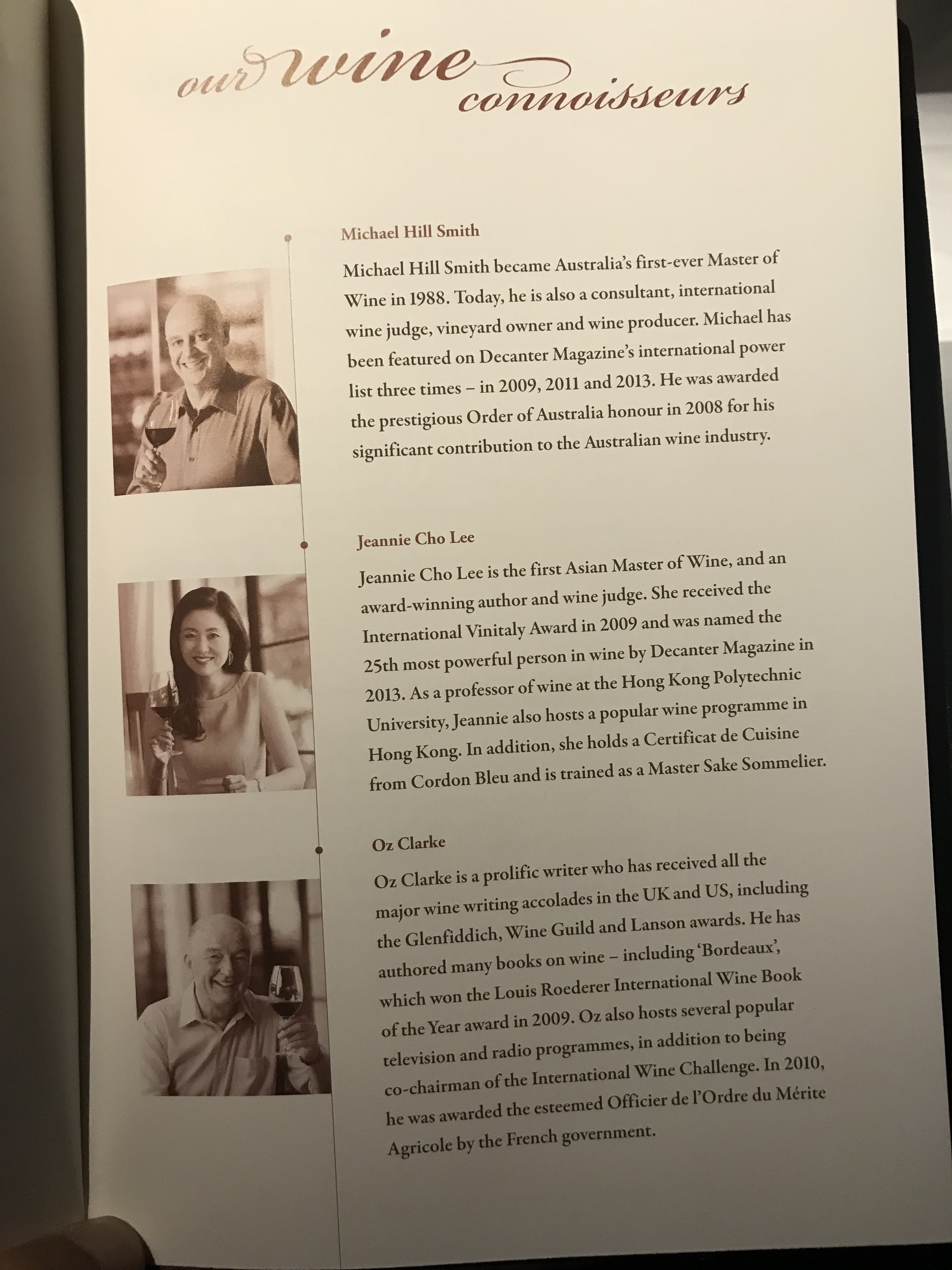 our wine connoisseurs

Michael Hill Smith

Michael Hill Smith became Australia's first-ever Master of Wine in 1988. Today, he is also a consultant, international wine judge, vineyard owner and wine producer. Michael has been featured on Decanter Magazine's international power list three times – in 2009, 2011 and 2013. He was awarded the prestigious Order of Australia honour in 2008 for his significant contribution to the Australian wine industry.

Jeannie Cho Lee

Jeannie Cho Lee is the first Asian Master of Wine, and an award-winning author and wine judge. She received the International Vinitaly Award in 2009 and was named the 25th most powerful person in wine by Decanter Magazine in 2013. As a professor of wine at the Hong Kong Polytechnic University, Jeannie also hosts a popular wine programme in Hong Kong. In addition, she holds a Certificat de Cuisine from Cordon Bleu and is trained as a Master Sake Sommelier.

Oz Clarke

Oz Clarke is a prolific writer who has received all the major wine writing accolades in the UK and US, including the Glenfiddich, Wine Guild and Lanson awards. He has authored many books on wine – including 'Bordeaux', which won the Louis Roederer International Wine Book of the Year award in 2009. Oz also hosts several popular television and radio programmes, in addition to being co-chairman of the International Wine Challenge. In 2010, he was awarded the esteemed Officier de l'Ordre du Mérite Agricole by the French government.